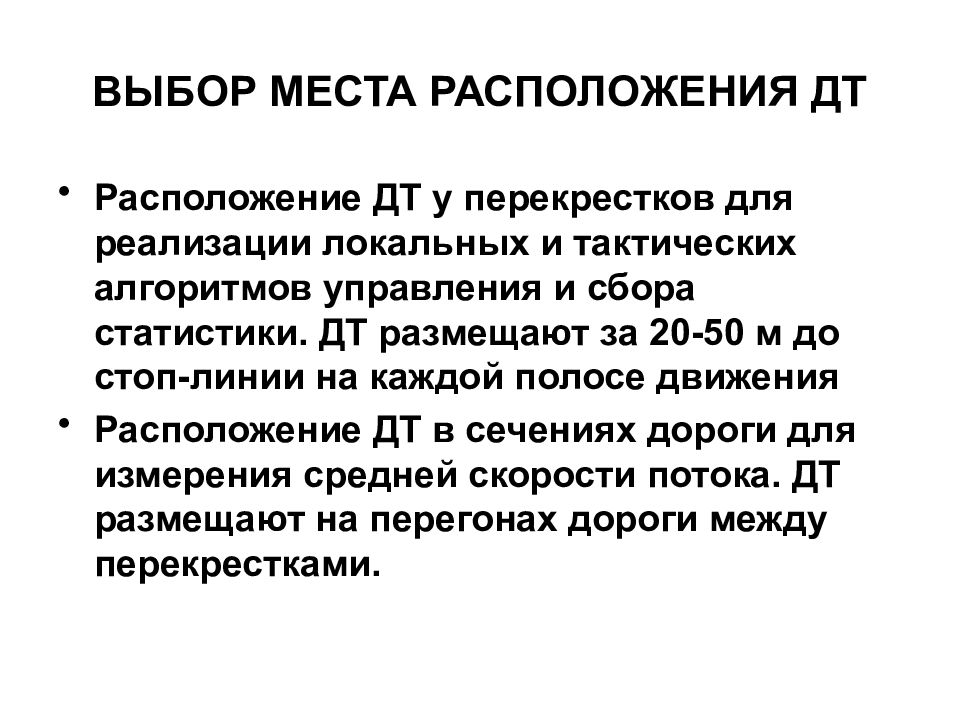 ВЫБОР МЕСТА РАСПОЛОЖЕНИЯ ДТ

• Расположение ДТ у перекрестков для реализации локальных и тактических алгоритмов управления и сбора статистики. ДТ размещают за 20-50 м до стоп-линии на каждой полосе движения

• Расположение ДТ в сечениях дороги для измерения средней скорости потока. ДТ размещают на перегонах дороги между перекрестками.